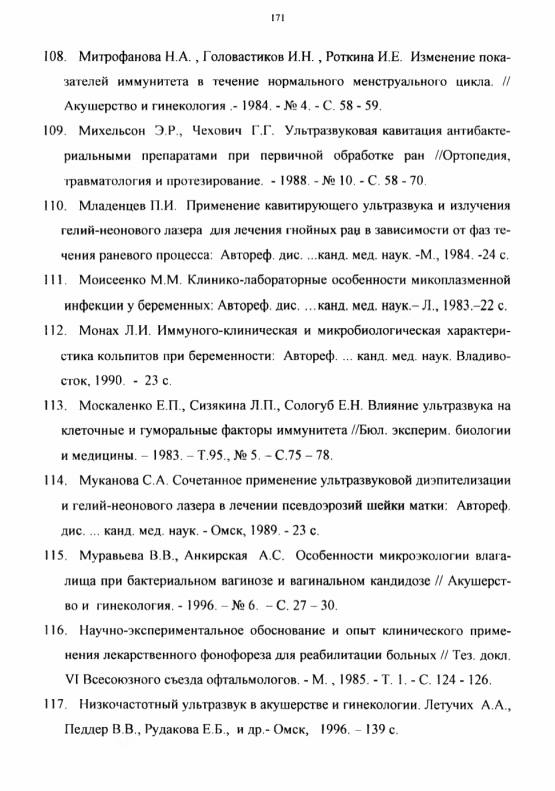 171

108. Митрофанова Н.А. , Головастиков И.Н. , Роткина И.Е. Изменение показателей иммунитета в течение нормального менструального цикла. // Акушерство и гинекология .- 1984. - № 4. - С. 58 - 59.

109. Михельсон Э.Р., Чехович Г.Г. Ультразвуковая кавитация антибактериальными препаратами при первичной обработке ран //Ортопедия, травматология и протезирование. - 1988. - № 10. - С. 58 - 70.

110. Младенцев П.И. Применение кавитирующего ультразвука и излучения гелий-неонового лазера для лечения гнойных ран в зависимости от фаз течения раневого процесса: Автореф. дис. ...канд. мед. наук. -М., 1984. -24 с.

111. Моисеенко М.М. Клинико-лабораторные особенности микоплазменной инфекции у беременных: Автореф. дис. …канд. мед. наук.– Л., 1983.–22 с.

112. Монах Л.И. Иммуного-клиническая и микробиологическая характеристика кольпитов при беременности: Автореф. ... канд. мед. наук. Владивосток, 1990. - 23 с.

113. Москаленко Е.П., Сизякина Л.П., Сологуб Е.Н. Влияние ультразвука на клеточные и гуморальные факторы иммунитета //Бюл. эксперим. биологии и медицины. – 1983. – Т.95., № 5. – С.75 – 78.

114. Муканова С.А. Сочетанное применение ультразвуковой диэпителизации и гелий-неонового лазера в лечении псевдоэрозий шейки матки: Автореф. дис. ... канд. мед. наук. - Омск, 1989. - 23 с.

115. Муравьева В.В., Анкирская А.С. Особенности микроэкологии влагалища при бактериальном вагинозе и вагинальном кандидозе // Акушерство и гинекология. - 1996. – № 6. – С. 27 – 30.

116. Научно-экспериментальное обоснование и опыт клинического применения лекарственного фонофореза для реабилитации больных // Тез. докл. VI Всесоюзного съезда офтальмологов. - М. , 1985. - Т. 1. - С. 124 - 126.

117. Низкочастотный ультразвук в акушерстве и гинекологии. Летучих А.А., Педдер В.В., Рудакова Е.Б., и др.- Омск, 1996. – 139 с.